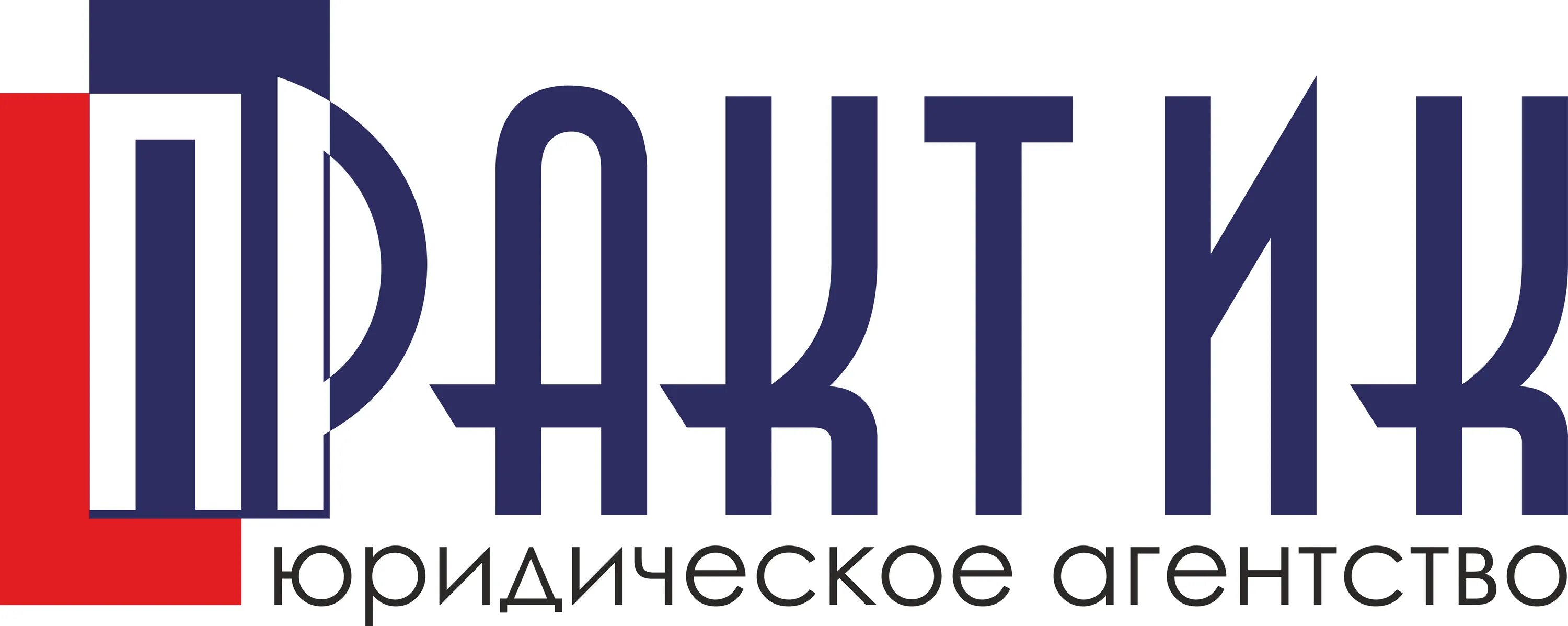 ПРАКТИК
юридическое агентство